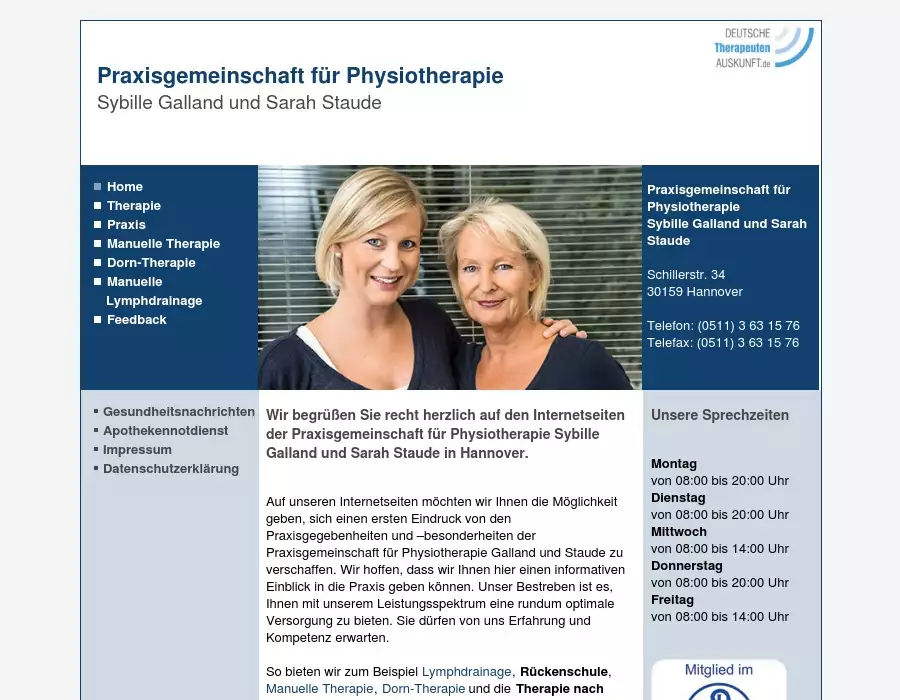 DEUTSCHE
Therapeuten
AUSKUNFT.de

Praxisgemeinschaft für Physiotherapie
Sybille Galland und Sarah Staude

Home
Therapie
Praxis
Manuelle Therapie
Dorn-Therapie
Manuelle Lymphdrainage
Feedback

Praxisgemeinschaft für Physiotherapie
Sybille Galland und Sarah Staude

Schillerstr. 34
30159 Hannover

Telefon: (0511) 3 63 15 76
Telefax: (0511) 3 63 15 76

Gesundheitsnachrichten
Apothekennotdienst
Impressum
Datenschutzerklärung

Wir begrüßen Sie recht herzlich auf den Internetseiten der Praxisgemeinschaft für Physiotherapie Sybille Galland und Sarah Staude in Hannover.

Auf unseren Internetseiten möchten wir Ihnen die Möglichkeit geben, sich einen ersten Eindruck von den Praxisgegebenheiten und –besonderheiten der Praxisgemeinschaft für Physiotherapie Galland und Staude zu verschaffen. Wir hoffen, dass wir Ihnen hier einen informativen Einblick in die Praxis geben können. Unser Bestreben ist es, Ihnen mit unserem Leistungsspektrum eine rundum optimale Versorgung zu bieten. Sie dürfen von uns Erfahrung und Kompetenz erwarten.

So bieten wir zum Beispiel Lymphdrainage, Rückenschule, Manuelle Therapie, Dorn-Therapie und die Therapie nach

Unsere Sprechzeiten

Montag
von 08:00 bis 20:00 Uhr
Dienstag
von 08:00 bis 20:00 Uhr
Mittwoch
von 08:00 bis 14:00 Uhr
Donnerstag
von 08:00 bis 20:00 Uhr
Freitag
von 08:00 bis 14:00 Uhr

Mitglied im